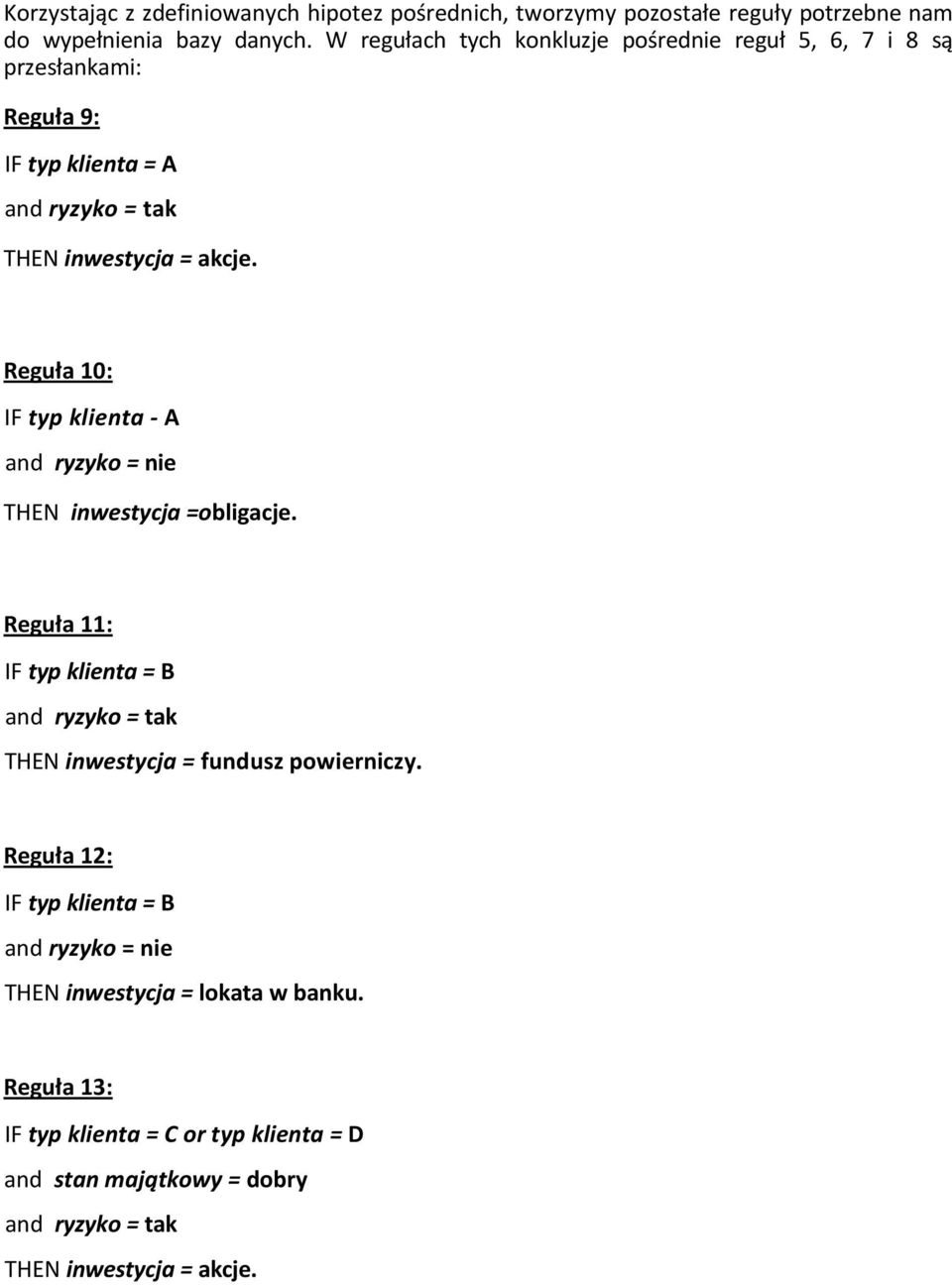 Korzystając z zdefiniowanych hipotez pośrednich, tworzymy pozostałe reguły potrzebne nam do wypełnienia bazy danych. W regułach tych konkluzje pośrednie reguł 5, 6, 7 i 8 są przesłankami:

Reguła 9:

IF typ klienta = A

and ryzyko = tak

THEN inwestycja = akcje.

Reguła 10:

IF typ klienta - A

and ryzyko = nie

THEN inwestycja =obligacje.

Reguła 11:

IF typ klienta = B

and ryzyko = tak

THEN inwestycja = fundusz powierniczy.

Reguła 12:

IF typ klienta = B

and ryzyko = nie

THEN inwestycja = lokata w banku.

Reguła 13:

IF typ klienta = C or typ klienta = D

and stan majątkowy = dobry

and ryzyko = tak

THEN inwestycja = akcje.